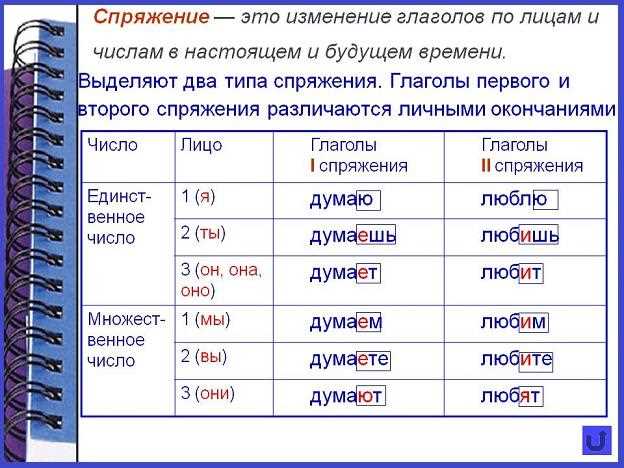 Спряжение — это изменение глаголов по лицам и числам в настоящем и будущем времени.

Выделяют два типа спряжения. Глаголы первого и второго спряжения различаются личными окончаниями

| Число | Лицо | Глаголы I спряжения | Глаголы II спряжения |
|---|---|---|---|
| Единственное число | 1 (я) | думаю | люблю |
| | 2 (ты) | думаешь | любишь |
| | 3 (он, она, оно) | думает | любит |
| Множественное число | 1 (мы) | думаем | любим |
| | 2 (вы) | думаете | любите |
| | 3 (они) | думают | любят |